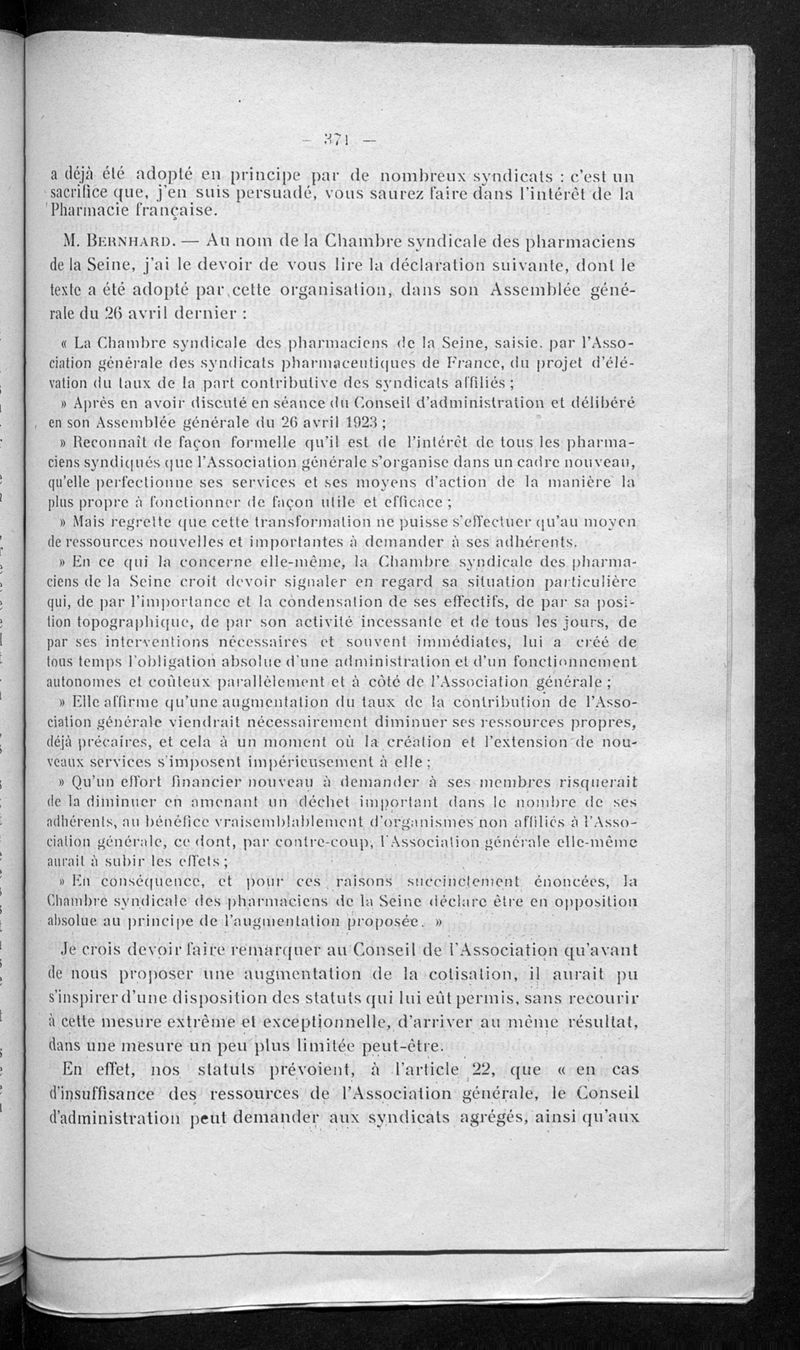 — 371 —

a déjà été adopté en principe par de nombreux syndicats : c'est un sacrifice que, j'en suis persuadé, vous saurez faire dans l'intérêt de la Pharmacie française.

M. Bernhard. — Au nom de la Chambre syndicale des pharmaciens de la Seine, j'ai le devoir de vous lire la déclaration suivante, dont le texte a été adopté par cette organisation, dans son Assemblée générale du 26 avril dernier :

« La Chambre syndicale des pharmaciens de la Seine, saisie, par l'Association générale des syndicats pharmaceutiques de France, du projet d'élévation du taux de la part contributive des syndicats affiliés ;

» Après en avoir discuté en séance du Conseil d'administration et délibéré en son Assemblée générale du 26 avril 1923 ;

» Reconnaît de façon formelle qu'il est de l'intérêt de tous les pharmaciens syndiqués que l'Association générale s'organise dans un cadre nouveau, qu'elle perfectionne ses services et ses moyens d'action de la manière la plus propre à fonctionner de façon utile et efficace ;

» Mais regrette que cette transformation ne puisse s'effectuer qu'au moyen de ressources nouvelles et importantes à demander à ses adhérents.

» En ce qui la concerne elle-même, la Chambre syndicale des pharmaciens de la Seine croit devoir signaler en regard sa situation particulière qui, de par l'importance et la condensation de ses effectifs, de par sa position topographique, de par son activité incessante et de tous les jours, de par ses interventions nécessaires et souvent immédiates, lui a créé de tous temps l'obligation absolue d'une administration et d'un fonctionnement autonomes et coûteux parallèlement et à côté de l'Association générale ;

» Elle affirme qu'une augmentation du taux de la contribution de l'Association générale viendrait nécessairement diminuer ses ressources propres, déjà précaires, et cela à un moment où la création et l'extension de nouveaux services s'imposent impérieusement à elle ;

» Qu'un effort financier nouveau à demander à ses membres risquerait de la diminuer en amenant un déchet important dans le nombre de ses adhérents, au bénéfice vraisemblablement d'organismes non affiliés à l'Association générale, ce dont, par contre-coup, l'Association générale elle-même aurait à subir les effets ;

» En conséquence, et pour ces raisons succinctement énoncées, la Chambre syndicale des pharmaciens de la Seine déclare être en opposition absolue au principe de l'augmentation proposée. »

Je crois devoir faire remarquer au Conseil de l'Association qu'avant de nous proposer une augmentation de la cotisation, il aurait pu s'inspirer d'une disposition des statuts qui lui eût permis, sans recourir à cette mesure extrême et exceptionnelle, d'arriver au même résultat, dans une mesure un peu plus limitée peut-être.

En effet, nos statuts prévoient, à l'article 22, que « en cas d'insuffisance des ressources de l'Association générale, le Conseil d'administration peut demander aux syndicats agrégés, ainsi qu'aux